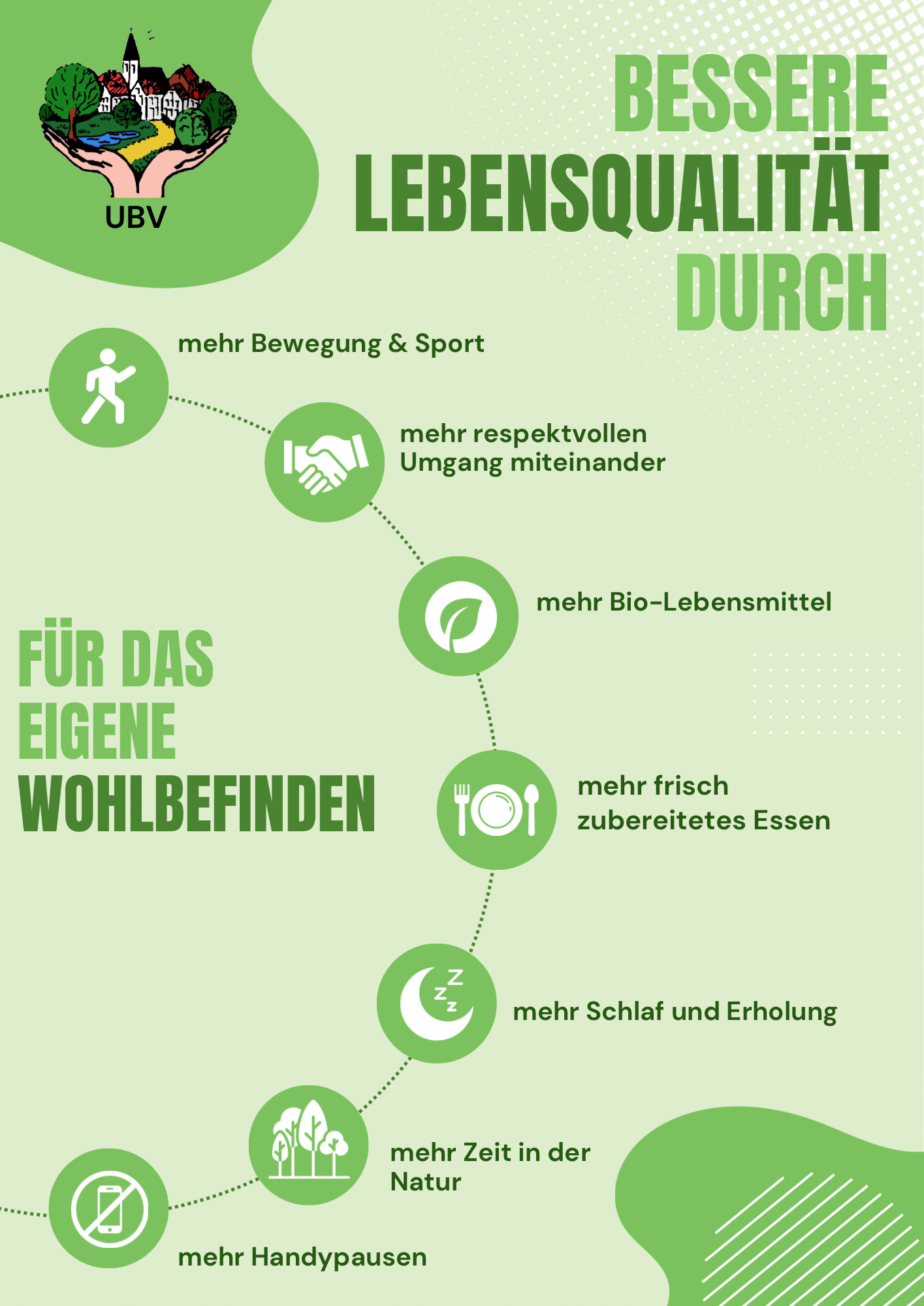 UBV

BESSERE
LEBENSQUALITÄT
DURCH

mehr Bewegung & Sport

mehr respektvollen Umgang miteinander

mehr Bio-Lebensmittel

FÜR DAS
EIGENE
WOHLBEFINDEN

mehr frisch zubereitetes Essen

mehr Schlaf und Erholung

mehr Zeit in der Natur

mehr Handypausen